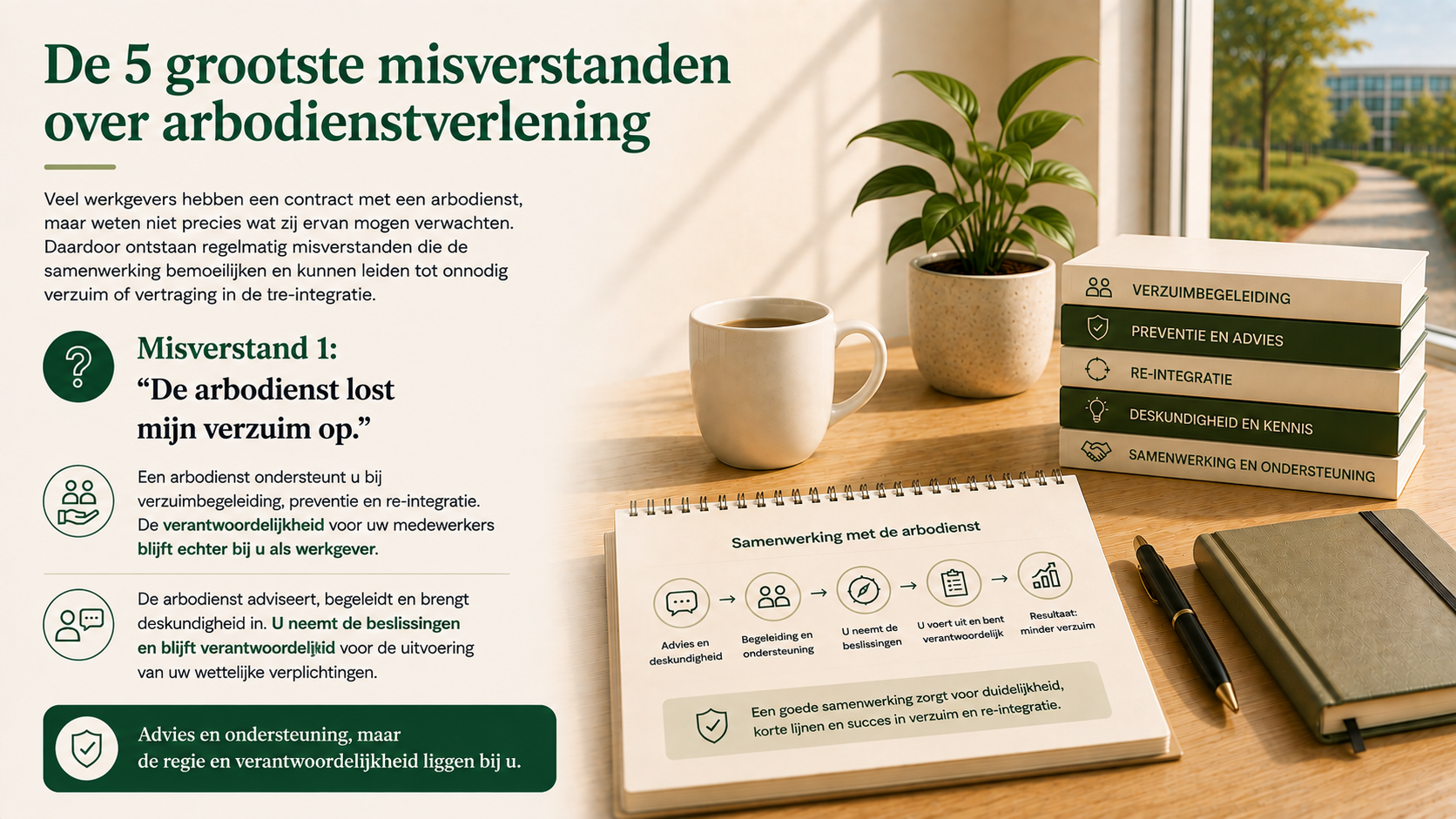 De 5 grootste misverstanden over arbodienstverlening

Veel werkgevers hebben een contract met een arbodienst, maar weten niet precies wat zij ervan mogen verwachten. Daardoor ontstaan regelmatig misverstanden die de samenwerking bemoeilijken en kunnen leiden tot onnodig verzuim of vertraging in de tre-integratie.

Misverstand 1:
"De arbodienst lost mijn verzuim op."

Een arbodienst ondersteunt u bij verzuimbegeleiding, preventie en re-integratie. De verantwoordelijkheid voor uw medewerkers blijft echter bij u als werkgever.

De arbodienst adviseert, begeleidt en brengt deskundigheid in. U neemt de beslissingen en blijft verantwoordelijkid voor de uitvoering van uw wettelijke verplichtingen.

Advies en ondersteuning, maar de regie en verantwoordelijkheid liggen bij u.

VERZUIMBEGELEIDING
PREVENTIE EN ADVIES
RE-INTEGRATIE
DESKUNDIGHEID EN KENNIS
SAMENWERKING EN ONDERSTEUNING

Samenwerking met de arbodienst

Advies en deskundigheid → Begeleiding en ondersteuning → U neemt de beslissingen → U voert uit en bent verantwoordelijk → Resultaat: minder verzuim

Een goede samenwerking zorgt voor duidelijkheid, korte lijnen en succes in verzuim en re-integratie.